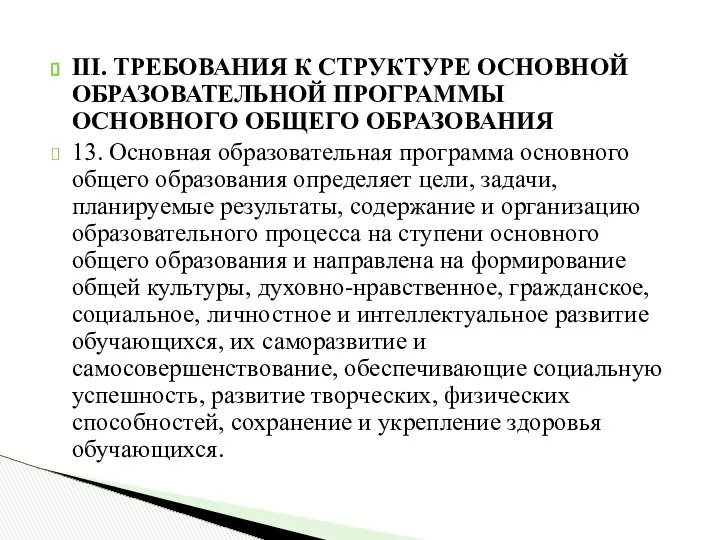 III. ТРЕБОВАНИЯ К СТРУКТУРЕ ОСНОВНОЙ ОБРАЗОВАТЕЛЬНОЙ ПРОГРАММЫ ОСНОВНОГО ОБЩЕГО ОБРАЗОВАНИЯ

13. Основная образовательная программа основного общего образования определяет цели, задачи, планируемые результаты, содержание и организацию образовательного процесса на ступени основного общего образования и направлена на формирование общей культуры, духовно-нравственное, гражданское, социальное, личностное и интеллектуальное развитие обучающихся, их саморазвитие и самосовершенствование, обеспечивающие социальную успешность, развитие творческих, физических способностей, сохранение и укрепление здоровья обучающихся.